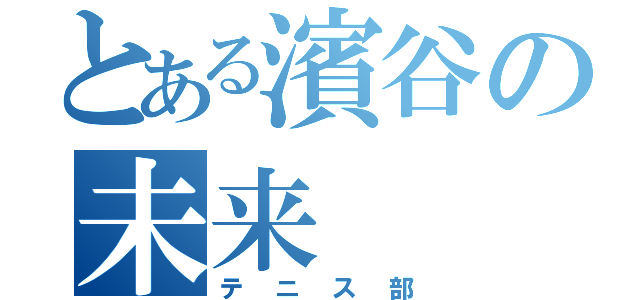 とある濱谷の未来
テニス部